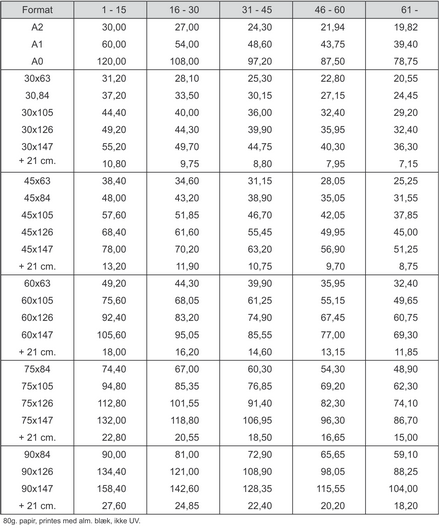 | Format | 1 - 15 | 16 - 30 | 31 - 45 | 46 - 60 | 61 - |
|---|---|---|---|---|---|
| A2 | 30,00 | 27,00 | 24,30 | 21,94 | 19,82 |
| A1 | 60,00 | 54,00 | 48,60 | 43,75 | 39,40 |
| A0 | 120,00 | 108,00 | 97,20 | 87,50 | 78,75 |
| 30x63 | 31,20 | 28,10 | 25,30 | 22,80 | 20,55 |
| 30,84 | 37,20 | 33,50 | 30,15 | 27,15 | 24,45 |
| 30x105 | 44,40 | 40,00 | 36,00 | 32,40 | 29,20 |
| 30x126 | 49,20 | 44,30 | 39,90 | 35,95 | 32,40 |
| 30x147 | 55,20 | 49,70 | 44,75 | 40,30 | 36,30 |
| + 21 cm. | 10,80 | 9,75 | 8,80 | 7,95 | 7,15 |
| 45x63 | 38,40 | 34,60 | 31,15 | 28,05 | 25,25 |
| 45x84 | 48,00 | 43,20 | 38,90 | 35,05 | 31,55 |
| 45x105 | 57,60 | 51,85 | 46,70 | 42,05 | 37,85 |
| 45x126 | 68,40 | 61,60 | 55,45 | 49,95 | 45,00 |
| 45x147 | 78,00 | 70,20 | 63,20 | 56,90 | 51,25 |
| + 21 cm. | 13,20 | 11,90 | 10,75 | 9,70 | 8,75 |
| 60x63 | 49,20 | 44,30 | 39,90 | 35,95 | 32,40 |
| 60x105 | 75,60 | 68,05 | 61,25 | 55,15 | 49,65 |
| 60x126 | 92,40 | 83,20 | 74,90 | 67,45 | 60,75 |
| 60x147 | 105,60 | 95,05 | 85,55 | 77,00 | 69,30 |
| + 21 cm. | 18,00 | 16,20 | 14,60 | 13,15 | 11,85 |
| 75x84 | 74,40 | 67,00 | 60,30 | 54,30 | 48,90 |
| 75x105 | 94,80 | 85,35 | 76,85 | 69,20 | 62,30 |
| 75x126 | 112,80 | 101,55 | 91,40 | 82,30 | 74,10 |
| 75x147 | 132,00 | 118,80 | 106,95 | 96,30 | 86,70 |
| + 21 cm. | 22,80 | 20,55 | 18,50 | 16,65 | 15,00 |
| 90x84 | 90,00 | 81,00 | 72,90 | 65,65 | 59,10 |
| 90x126 | 134,40 | 121,00 | 108,90 | 98,05 | 88,25 |
| 90x147 | 158,40 | 142,60 | 128,35 | 115,55 | 104,00 |
| + 21 cm. | 27,60 | 24,85 | 22,40 | 20,20 | 18,20 |

80g. papir, printes med alm. blæk, ikke UV.